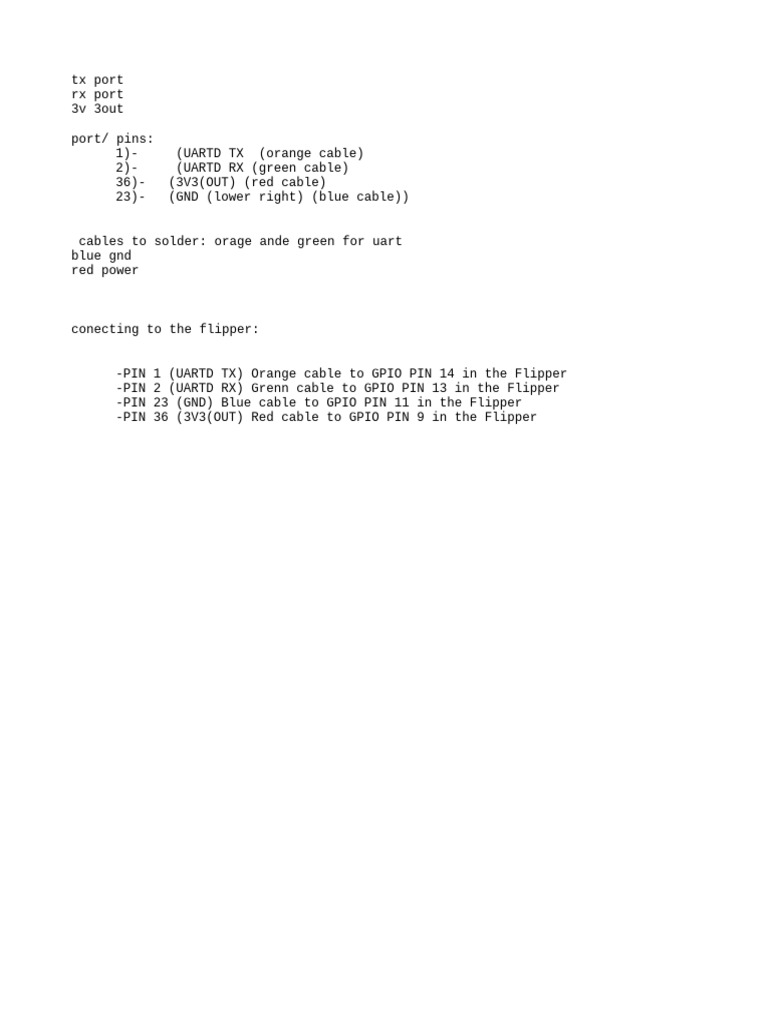 tx port
rx port
3v 3out

port/ pins:
1)- (UARTD TX (orange cable)
2)- (UARTD RX (green cable)
36)- (3V3(OUT) (red cable)
23)- (GND (lower right) (blue cable))

cables to solder: orage ande green for uart
blue gnd
red power

conecting to the flipper:

-PIN 1 (UARTD TX) Orange cable to GPIO PIN 14 in the Flipper
-PIN 2 (UARTD RX) Grenn cable to GPIO PIN 13 in the Flipper
-PIN 23 (GND) Blue cable to GPIO PIN 11 in the Flipper
-PIN 36 (3V3(OUT) Red cable to GPIO PIN 9 in the Flipper